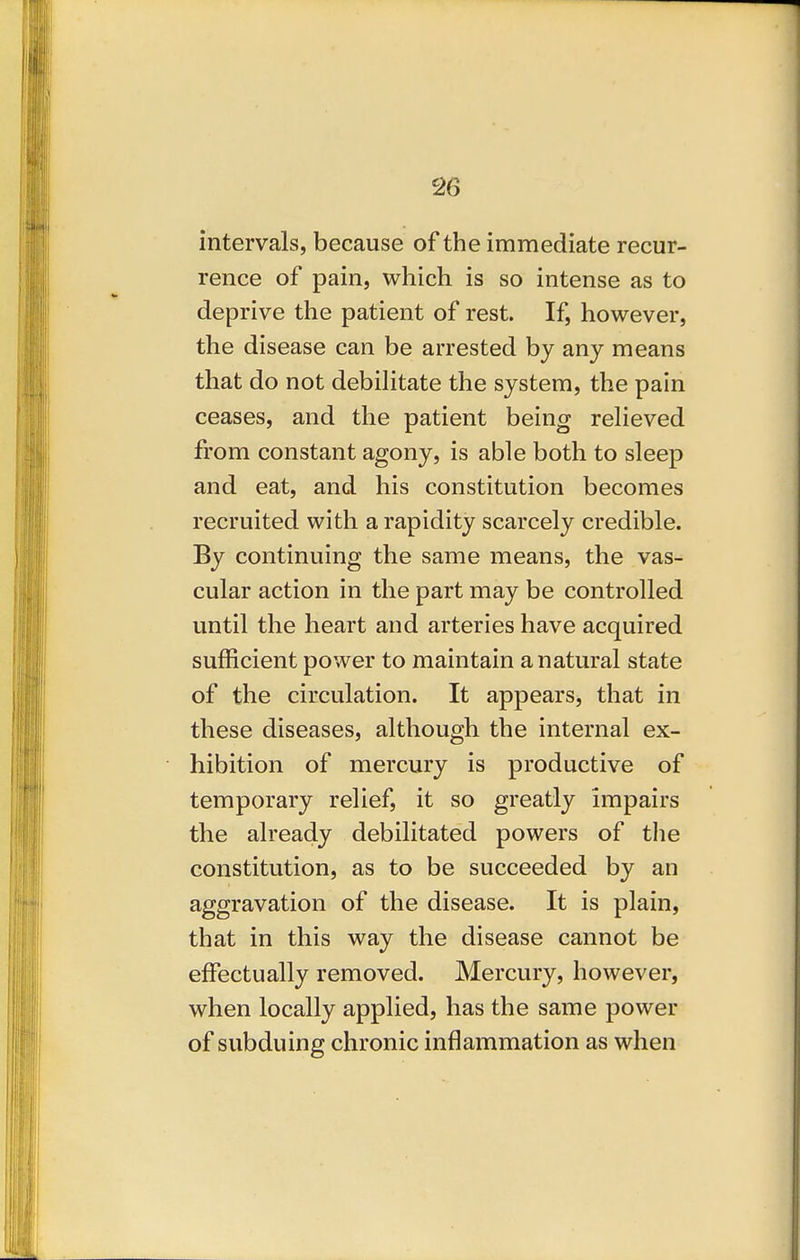 26

intervals, because of the immediate recurrence of pain, which is so intense as to deprive the patient of rest. If, however, the disease can be arrested by any means that do not debilitate the system, the pain ceases, and the patient being relieved from constant agony, is able both to sleep and eat, and his constitution becomes recruited with a rapidity scarcely credible. By continuing the same means, the vascular action in the part may be controlled until the heart and arteries have acquired sufficient power to maintain a natural state of the circulation. It appears, that in these diseases, although the internal exhibition of mercury is productive of temporary relief, it so greatly impairs the already debilitated powers of the constitution, as to be succeeded by an aggravation of the disease. It is plain, that in this way the disease cannot be effectually removed. Mercury, however, when locally applied, has the same power of subduing chronic inflammation as when